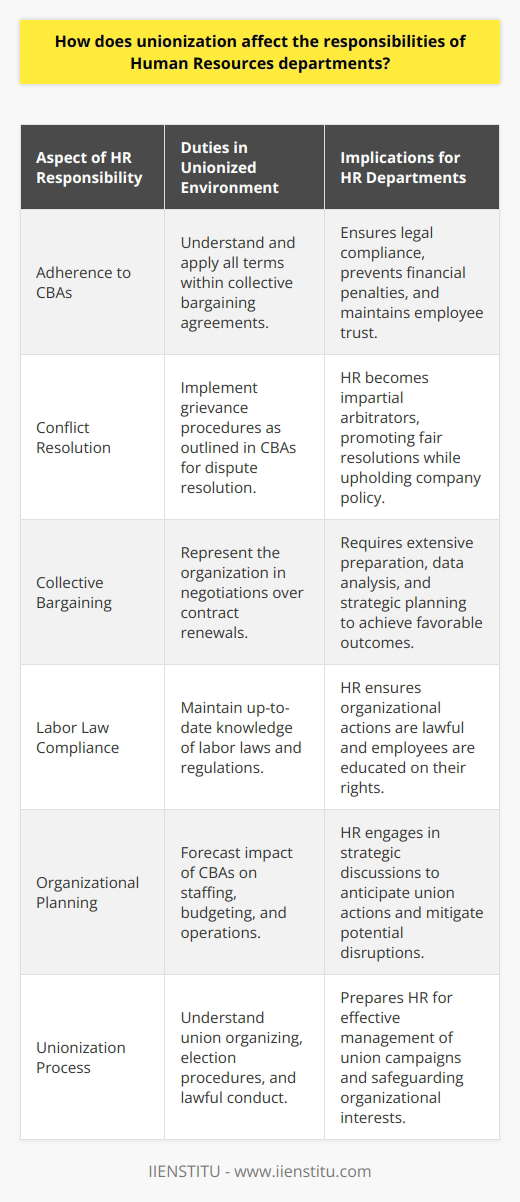 How does unionization affect the responsibilities of Human Resources departments?

| Aspect of HR Responsibility | Duties in Unionized Environment | Implications for HR Departments |
|---|---|---|
| Adherence to CBAs | Understand and apply all terms within collective bargaining agreements. | Ensures legal compliance, prevents financial penalties, and maintains employee trust. |
| Conflict Resolution | Implement grievance procedures as outlined in CBAs for dispute resolution. | HR becomes impartial arbitrators, promoting fair resolutions while upholding company policy. |
| Collective Bargaining | Represent the organization in negotiations over contract renewals. | Requires extensive preparation, data analysis, and strategic planning to achieve favorable outcomes. |
| Labor Law Compliance | Maintain up-to-date knowledge of labor laws and regulations. | HR ensures organizational actions are lawful and employees are educated on their rights. |
| Organizational Planning | Forecast impact of CBAs on staffing, budgeting, and operations. | HR engages in strategic discussions to anticipate union actions and mitigate potential disruptions. |
| Unionization Process | Understand union organizing, election procedures, and lawful conduct. | Prepares HR for effective management of union campaigns and safeguarding organizational interests. |

IIENSTITU - www.iienstitu.com